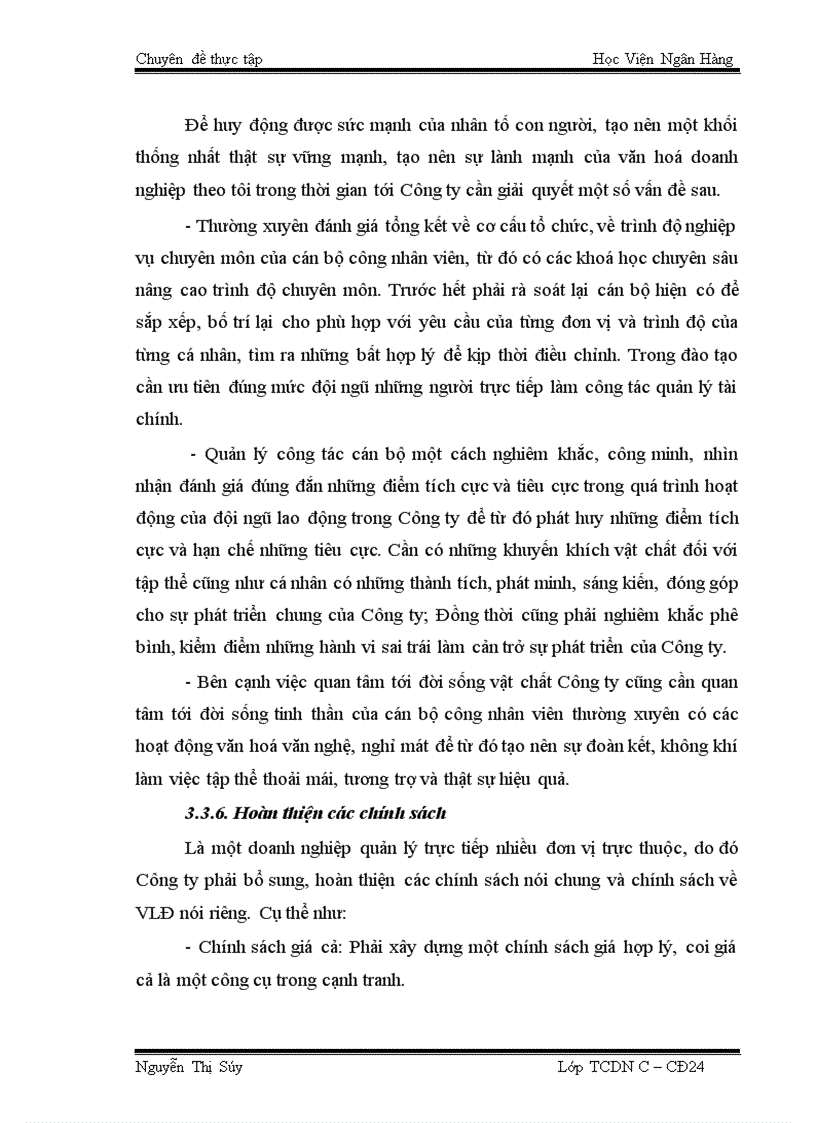 Chuyên đề thực tập Học Viện Ngân Hàng

Để huy động được sức mạnh của nhân tố con người, tạo nên một khối thống nhất thật sự vững mạnh, tạo nên sự lành mạnh của văn hoá doanh nghiệp theo tôi trong thời gian tới Công ty cần giải quyết một số vấn đề sau.

- Thường xuyên đánh giá tổng kết về cơ cấu tổ chức, về trình độ nghiệp vụ chuyên môn của cán bộ công nhân viên, từ đó có các khoá học chuyên sâu nâng cao trình độ chuyên môn. Trước hết phải rà soát lại cán bộ hiện có để sắp xếp, bố trí lại cho phù hợp với yêu cầu của từng đơn vị và trình độ của từng cá nhân, tìm ra những bất hợp lý để kịp thời điều chỉnh. Trong đào tạo cần ưu tiên đúng mức đội ngũ những người trực tiếp làm công tác quản lý tài chính.

- Quản lý công tác cán bộ một cách nghiêm khắc, công minh, nhìn nhận đánh giá đúng đắn những điểm tích cực và tiêu cực trong quá trình hoạt động của đội ngũ lao động trong Công ty để từ đó phát huy những điểm tích cực và hạn chế những tiêu cực. Cần có những khuyến khích vật chất đối với tập thể cũng như cá nhân có những thành tích, phát minh, sáng kiến, đóng góp cho sự phát triển chung của Công ty; Đồng thời cũng phải nghiêm khắc phê bình, kiểm điểm những hành vi sai trái làm cản trở sự phát triển của Công ty.

- Bên cạnh việc quan tâm tới đời sống vật chất Công ty cũng cần quan tâm tới đời sống tinh thần của cán bộ công nhân viên thường xuyên có các hoạt động văn hoá văn nghệ, nghỉ mát để từ đó tạo nên sự đoàn kết, không khí làm việc tập thể thoải mái, tương trợ và thật sự hiệu quả.

3.3.6. Hoàn thiện các chính sách

Là một doanh nghiệp quản lý trực tiếp nhiều đơn vị trực thuộc, do đó Công ty phải bổ sung, hoàn thiện các chính sách nói chung và chính sách về VLĐ nói riêng. Cụ thể như:

- Chính sách giá cả: Phải xây dựng một chính sách giá hợp lý, coi giá cả là một công cụ trong cạnh tranh.

Nguyễn Thị Súy Lớp TCDN C – CĐ24